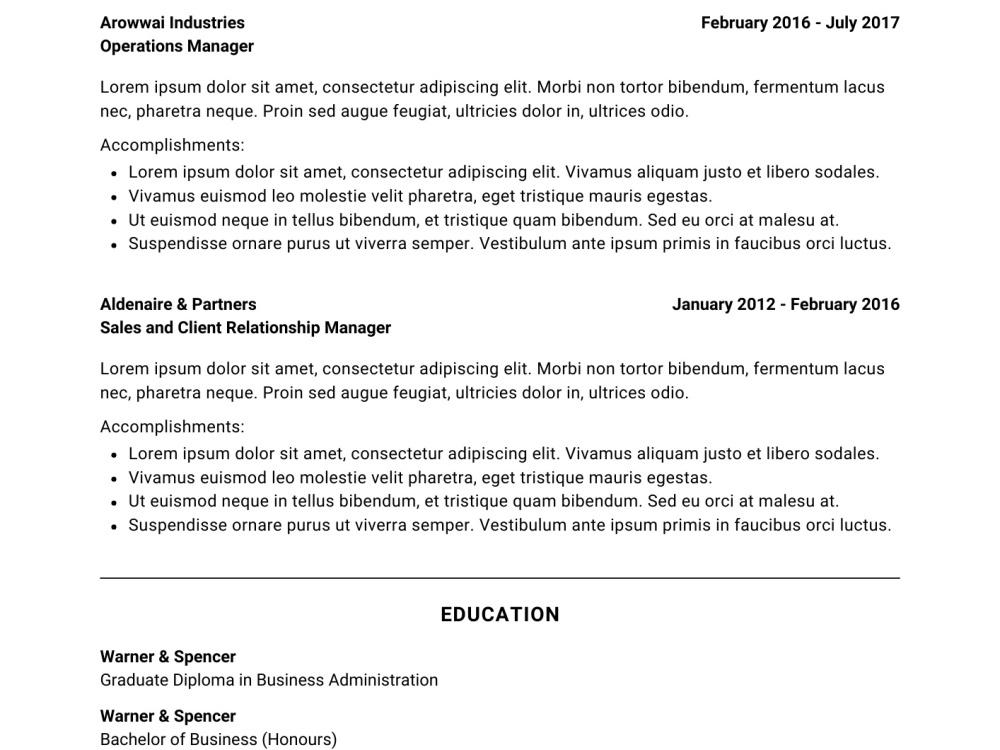 Arowwai Industries
February 2016 - July 2017
Operations Manager

Lorem ipsum dolor sit amet, consectetur adipiscing elit. Morbi non tortor bibendum, fermentum lacus nec, pharetra neque. Proin sed augue feugiat, ultricies dolor in, ultrices odio.

Accomplishments:
• Lorem ipsum dolor sit amet, consectetur adipiscing elit. Vivamus aliquam justo et libero sodales.
• Vivamus euismod leo molestie velit pharetra, eget tristique mauris egestas.
• Ut euismod neque in tellus bibendum, et tristique quam bibendum. Sed eu orci at malesu at.
• Suspendisse ornare purus ut viverra semper. Vestibulum ante ipsum primis in faucibus orci luctus.

Aldenaire & Partners
January 2012 - February 2016
Sales and Client Relationship Manager

Lorem ipsum dolor sit amet, consectetur adipiscing elit. Morbi non tortor bibendum, fermentum lacus nec, pharetra neque. Proin sed augue feugiat, ultricies dolor in, ultrices odio.

Accomplishments:
• Lorem ipsum dolor sit amet, consectetur adipiscing elit. Vivamus aliquam justo et libero sodales.
• Vivamus euismod leo molestie velit pharetra, eget tristique mauris egestas.
• Ut euismod neque in tellus bibendum, et tristique quam bibendum. Sed eu orci at malesu at.
• Suspendisse ornare purus ut viverra semper. Vestibulum ante ipsum primis in faucibus orci luctus.

EDUCATION

Warner & Spencer
Graduate Diploma in Business Administration

Warner & Spencer
Bachelor of Business (Honours)